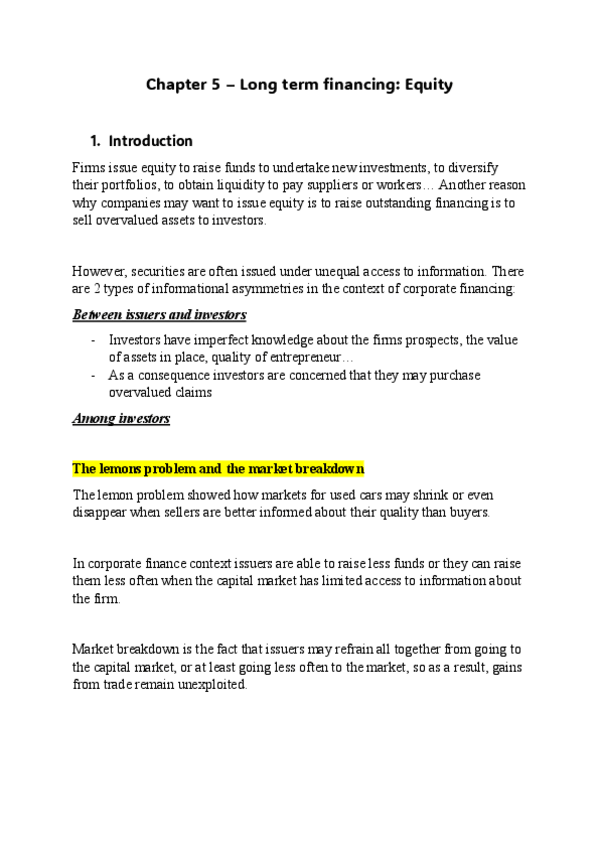 Chapter 5 – Long term financing: Equity

1. Introduction

Firms issue equity to raise funds to undertake new investments, to diversify their portfolios, to obtain liquidity to pay suppliers or workers… Another reason why companies may want to issue equity is to raise outstanding financing is to sell overvalued assets to investors.

However, securities are often issued under unequal access to information. There are 2 types of informational asymmetries in the context of corporate financing:

Between issuers and investors

- Investors have imperfect knowledge about the firms prospects, the value of assets in place, quality of entrepreneur…
- As a consequence investors are concerned that they may purchase overvalued claims

Among investors

The lemons problem and the market breakdown

The lemon problem showed how markets for used cars may shrink or even disappear when sellers are better informed about their quality than buyers.

In corporate finance context issuers are able to raise less funds or they can raise them less often when the capital market has limited access to information about the firm.

Market breakdown is the fact that issuers may refrain all together from going to the capital market, or at least going less often to the market, so as a result, gains from trade remain unexploited.